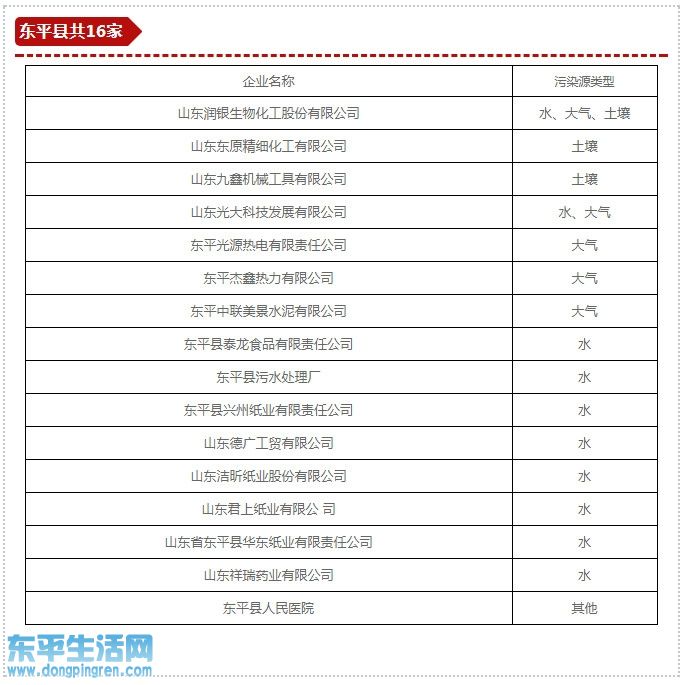 东平县共16家

| 企业名称 | 污染源类型 |
|---|---|
| 山东润银生物化工股份有限公司 | 水、大气、土壤 |
| 山东东原精细化工有限公司 | 土壤 |
| 山东九鑫机械工具有限公司 | 土壤 |
| 山东光大科技发展有限公司 | 水、大气 |
| 东平光源热电有限责任公司 | 大气 |
| 东平杰鑫热力有限公司 | 大气 |
| 东平中联美景水泥有限公司 | 大气 |
| 东平县泰龙食品有限责任公司 | 水 |
| 东平县污水处理厂 | 水 |
| 东平县兴州纸业有限责任公司 | 水 |
| 山东德广工贸有限公司 | 水 |
| 山东洁昕纸业股份有限公司 | 水 |
| 山东君上纸业有限公 司 | 水 |
| 山东省东平县华东纸业有限责任公司 | 水 |
| 山东祥瑞药业有限公司 | 水 |
| 东平县人民医院 | 其他 |

东平生活网
www.dongpingren.com